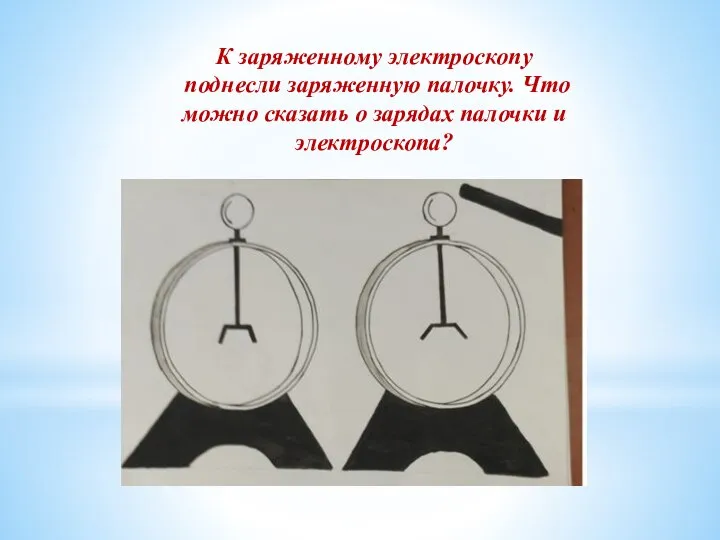 К заряженному электроскопу поднесли заряженную палочку. Что можно сказать о зарядах палочки и электроскопа?